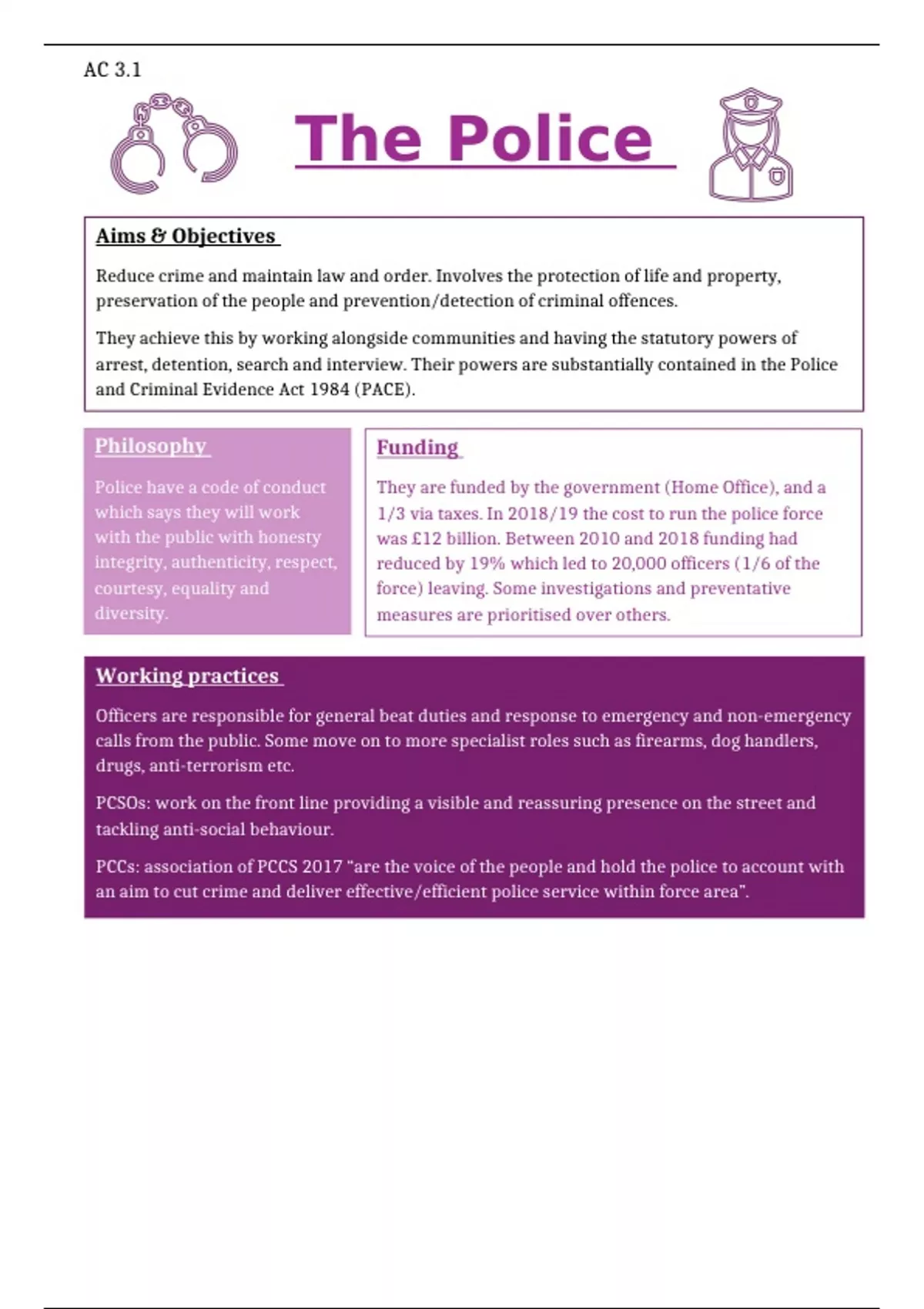 AC 3.1

The Police

Aims & Objectives

Reduce crime and maintain law and order. Involves the protection of life and property, preservation of the people and prevention/detection of criminal offences.

They achieve this by working alongside communities and having the statutory powers of arrest, detention, search and interview. Their powers are substantially contained in the Police and Criminal Evidence Act 1984 (PACE).

Philosophy

Police have a code of conduct which says they will work with the public with honesty integrity, authenticity, respect, courtesy, equality and diversity.

Funding

They are funded by the government (Home Office), and a 1/3 via taxes. In 2018/19 the cost to run the police force was £12 billion. Between 2010 and 2018 funding had reduced by 19% which led to 20,000 officers (1/6 of the force) leaving. Some investigations and preventative measures are prioritised over others.

Working practices

Officers are responsible for general beat duties and response to emergency and non-emergency calls from the public. Some move on to more specialist roles such as firearms, dog handlers, drugs, anti-terrorism etc.

PCSOs: work on the front line providing a visible and reassuring presence on the street and tackling anti-social behaviour.

PCCs: association of PCCS 2017 "are the voice of the people and hold the police to account with an aim to cut crime and deliver effective/efficient police service within force area".